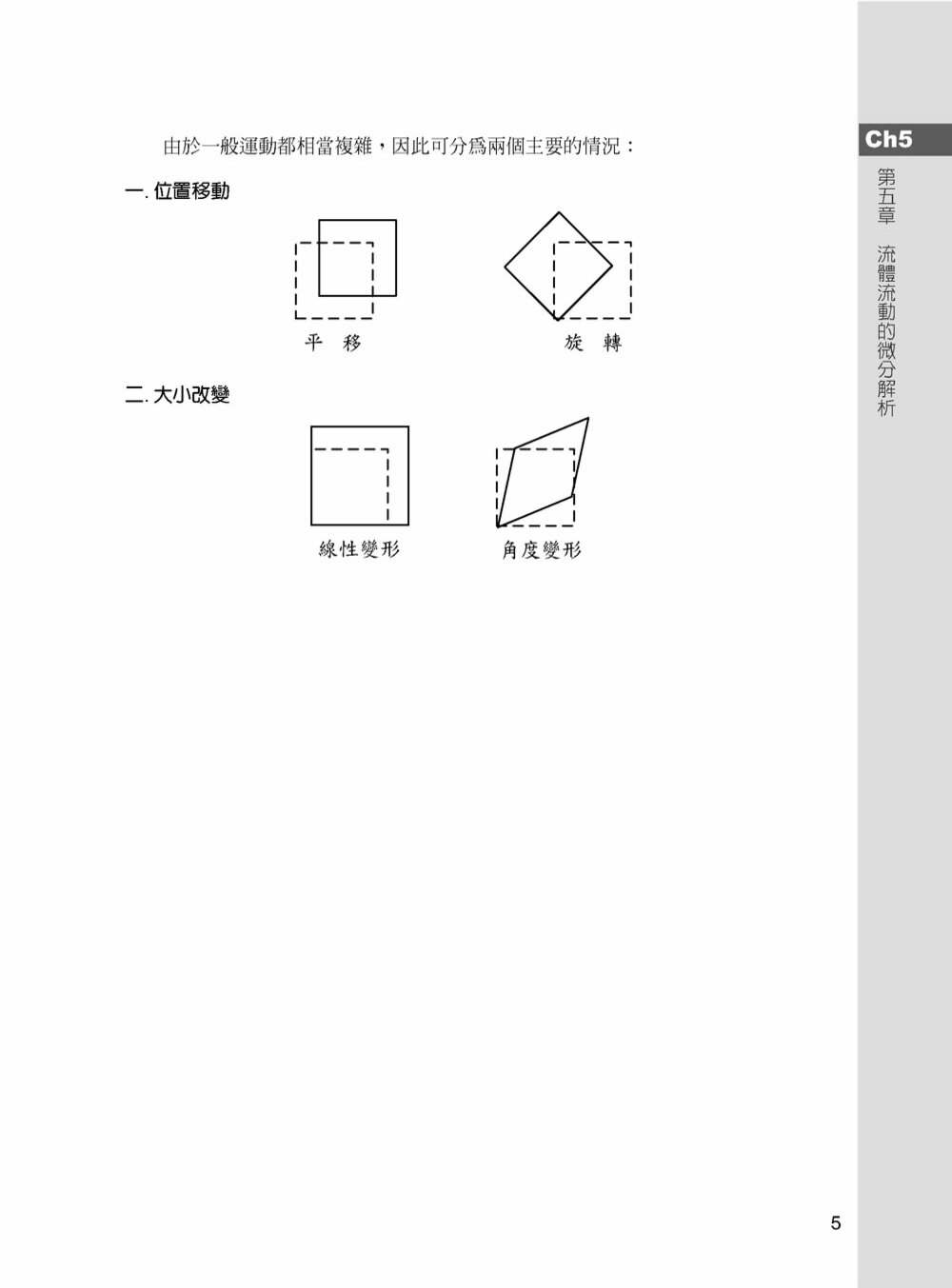 由於一般運動都相當複雜，因此可分爲兩個主要的情況：

一. 位置移動

平　移

旋　轉

二. 大小改變

線性變形

角度變形

Ch5

第五章　流體流動的微分解析

5